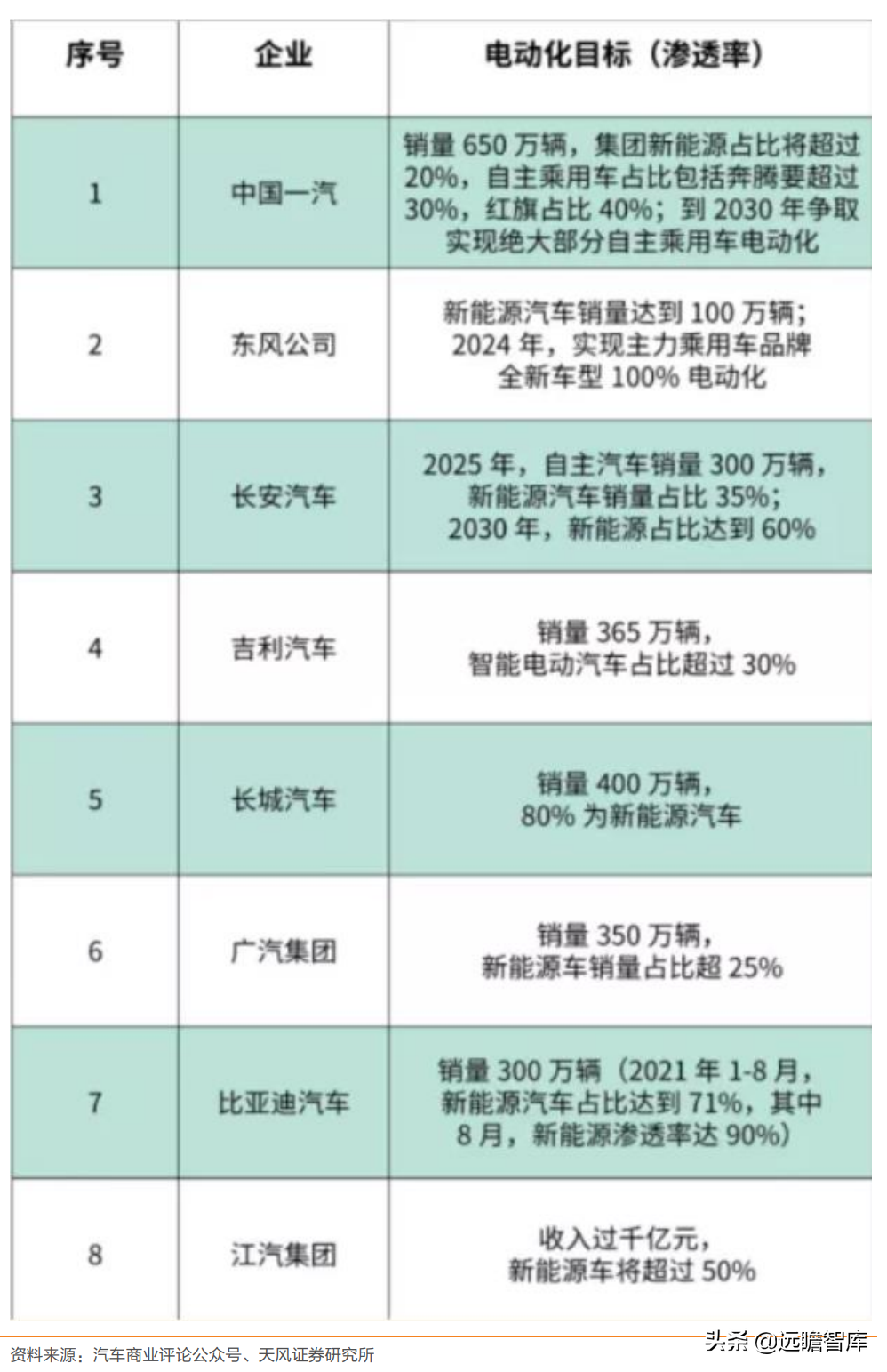 | 序号 | 企业 | 电动化目标（渗透率） |
|---|---|---|
| 1 | 中国一汽 | 销量 650 万辆，集团新能源占比将超过 20%，自主乘用车占比包括奔腾要超过 30%，红旗占比 40%；到 2030 年争取实现绝大部分自主乘用车电动化 |
| 2 | 东风公司 | 新能源汽车销量达到 100 万辆；2024 年，实现主力乘用车品牌全新车型 100% 电动化 |
| 3 | 长安汽车 | 2025 年，自主汽车销量 300 万辆，新能源汽车销量占比 35%；2030 年，新能源占比达到 60% |
| 4 | 吉利汽车 | 销量 365 万辆，智能电动汽车占比超过 30% |
| 5 | 长城汽车 | 销量 400 万辆，80% 为新能源汽车 |
| 6 | 广汽集团 | 销量 350 万辆，新能源车销量占比超 25% |
| 7 | 比亚迪汽车 | 销量 300 万辆（2021 年 1-8 月，新能源汽车占比达到 71%，其中 8 月，新能源渗透率达 90%） |
| 8 | 江汽集团 | 收入过千亿元，新能源车将超过 50% |

资料来源：汽车商业评论公众号、天风证券研究所

头条 @远瞻智库